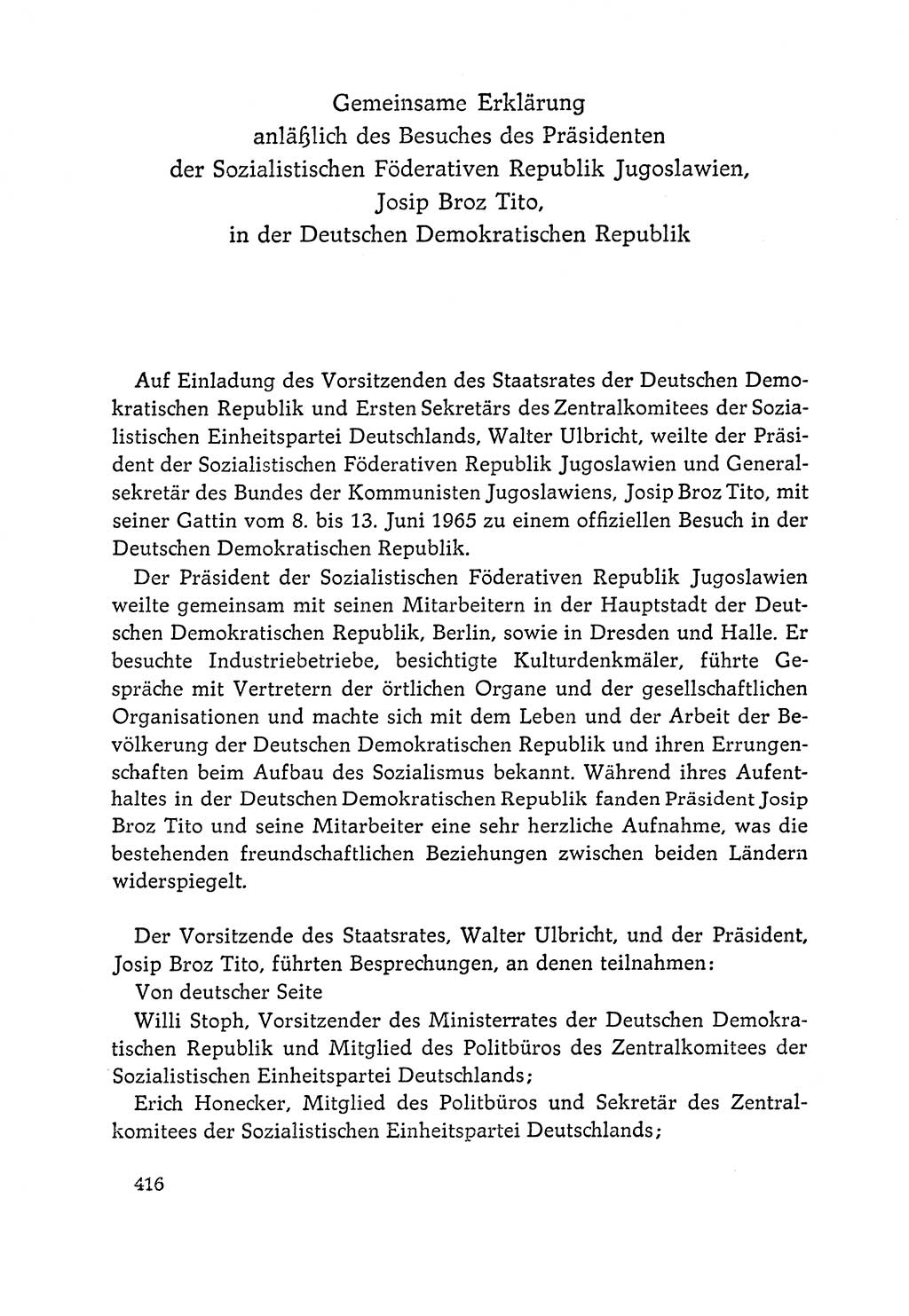 Gemeinsame Erklärung
anläßlich des Besuches des Präsidenten
der Sozialistischen Föderativen Republik Jugoslawien,
Josip Broz Tito,
in der Deutschen Demokratischen Republik

Auf Einladung des Vorsitzenden des Staatsrates der Deutschen Demokratischen Republik und Ersten Sekretärs des Zentralkomitees der Sozialistischen Einheitspartei Deutschlands, Walter Ulbricht, weilte der Präsident der Sozialistischen Föderativen Republik Jugoslawien und Generalsekretär des Bundes der Kommunisten Jugoslawiens, Josip Broz Tito, mit seiner Gattin vom 8. bis 13. Juni 1965 zu einem offiziellen Besuch in der Deutschen Demokratischen Republik.

Der Präsident der Sozialistischen Föderativen Republik Jugoslawien weilte gemeinsam mit seinen Mitarbeitern in der Hauptstadt der Deutschen Demokratischen Republik, Berlin, sowie in Dresden und Halle. Er besuchte Industriebetriebe, besichtigte Kulturdenkmäler, führte Gespräche mit Vertretern der örtlichen Organe und der gesellschaftlichen Organisationen und machte sich mit dem Leben und der Arbeit der Bevölkerung der Deutschen Demokratischen Republik und ihren Errungenschaften beim Aufbau des Sozialismus bekannt. Während ihres Aufenthaltes in der Deutschen Demokratischen Republik fanden Präsident Josip Broz Tito und seine Mitarbeiter eine sehr herzliche Aufnahme, was die bestehenden freundschaftlichen Beziehungen zwischen beiden Ländern widerspiegelt.

Der Vorsitzende des Staatsrates, Walter Ulbricht, und der Präsident, Josip Broz Tito, führten Besprechungen, an denen teilnahmen:

Von deutscher Seite

Willi Stoph, Vorsitzender des Ministerrates der Deutschen Demokratischen Republik und Mitglied des Politbüros des Zentralkomitees der Sozialistischen Einheitspartei Deutschlands;

Erich Honecker, Mitglied des Politbüros und Sekretär des Zentralkomitees der Sozialistischen Einheitspartei Deutschlands;

416